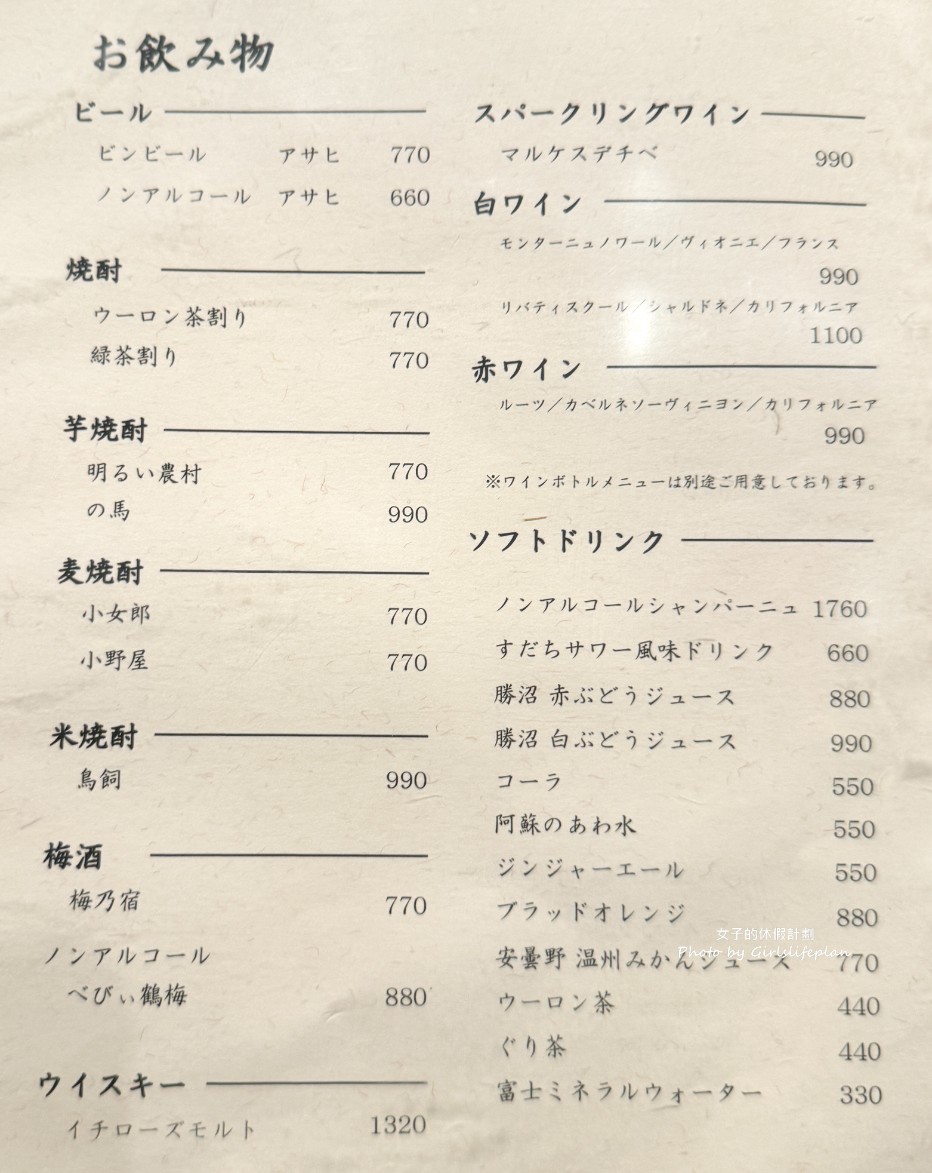 お飲み物

ビール
ビンビール　アサヒ　770
ノンアルコール　アサヒ　660

焼酎
ウーロン茶割り　770
緑茶割り　770

芋焼酎
明るい農村　770
の馬　990

麦焼酎
小女郎　770
小野屋　770

米焼酎
鳥飼　990

梅酒
梅乃宿　770
ノンアルコール
べびぃ鶴梅　880

ウイスキー
イチローズモルト　1320

スパークリングワイン
マルケスデチベ　990

白ワイン
モンターニュノワール／ヴィオニエ／フランス　990
リバティスクール／シャルドネ／カリフォルニア　1100

赤ワイン
ルーツ／カベルネソーヴィニヨン／カリフォルニア　990

※ワインボトルメニューは別途ご用意しております。

ソフトドリンク
ノンアルコールシャンパーニュ　1760
すだちサワー風味ドリンク　660
勝沼 赤ぶどうジュース　880
勝沼 白ぶどうジュース　990
コーラ　550
阿蘇のあわ水　550
ジンジャーエール　550
ブラッドオレンジ　880
安曇野 温州みかんジュース　770
ウーロン茶　440
ぐり茶　440
富士ミネラルウォーター　330

女子的休假計劃
Photo by Girlslifeplan